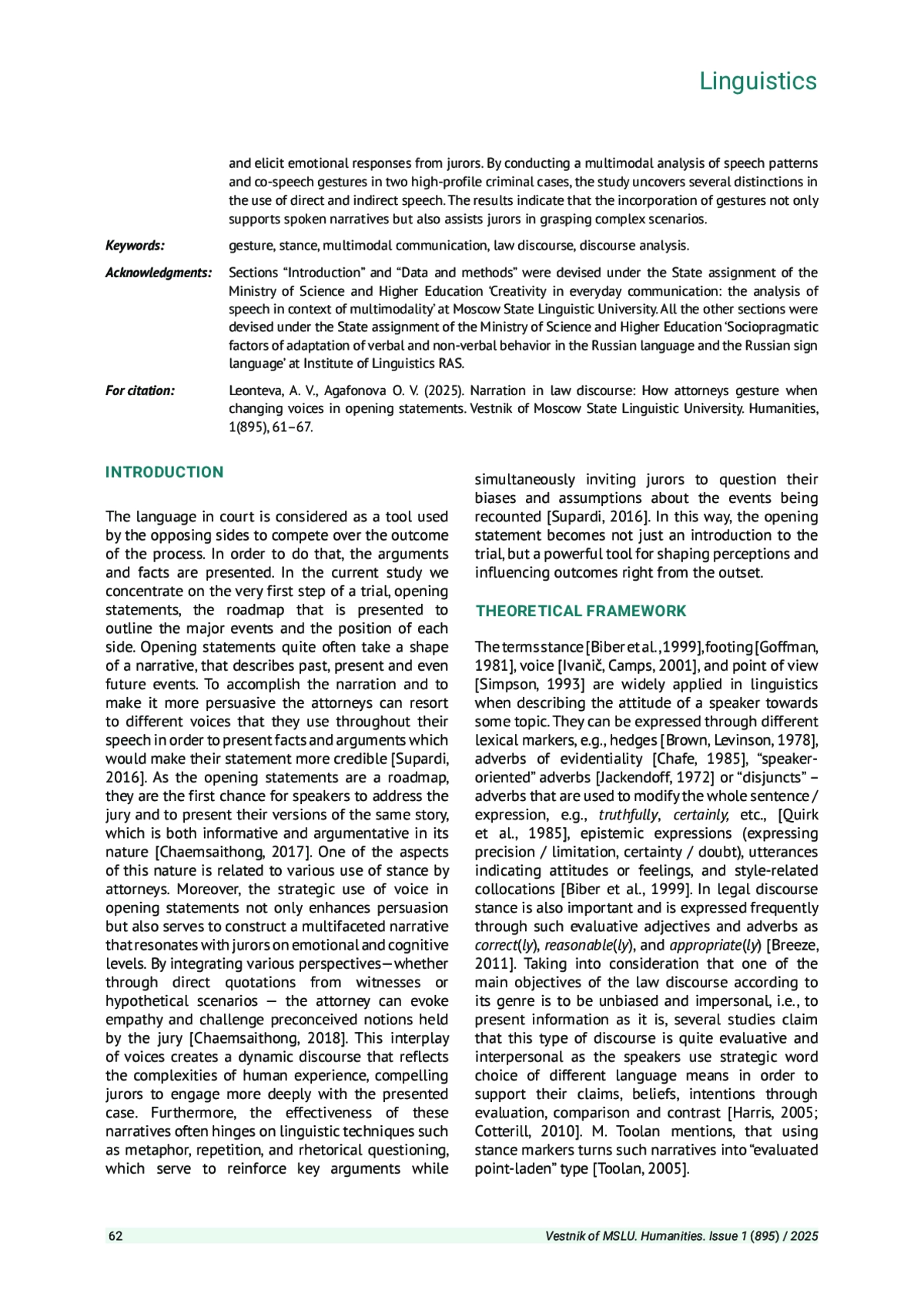 Linguistics

and elicit emotional responses from jurors. By conducting a multimodal analysis of speech patterns and co-speech gestures in two high-profile criminal cases, the study uncovers several distinctions in the use of direct and indirect speech. The results indicate that the incorporation of gestures not only supports spoken narratives but also assists jurors in grasping complex scenarios.

Keywords: gesture, stance, multimodal communication, law discourse, discourse analysis.

Acknowledgments: Sections “Introduction” and “Data and methods” were devised under the State assignment of the Ministry of Science and Higher Education ‘Creativity in everyday communication: the analysis of speech in context of multimodality’ at Moscow State Linguistic University. All the other sections were devised under the State assignment of the Ministry of Science and Higher Education ‘Sociopragmatic factors of adaptation of verbal and non-verbal behavior in the Russian language and the Russian sign language’ at Institute of Linguistics RAS.

For citation: Leonteva, A. V., Agafonova O. V. (2025). Narration in law discourse: How attorneys gesture when changing voices in opening statements. Vestnik of Moscow State Linguistic University. Humanities, 1(895), 61–67.

INTRODUCTION

The language in court is considered as a tool used by the opposing sides to compete over the outcome of the process. In order to do that, the arguments and facts are presented. In the current study we concentrate on the very first step of a trial, opening statements, the roadmap that is presented to outline the major events and the position of each side. Opening statements quite often take a shape of a narrative, that describes past, present and even future events. To accomplish the narration and to make it more persuasive the attorneys can resort to different voices that they use throughout their speech in order to present facts and arguments which would make their statement more credible [Supardi, 2016]. As the opening statements are a roadmap, they are the first chance for speakers to address the jury and to present their versions of the same story, which is both informative and argumentative in its nature [Chaemsaithong, 2017]. One of the aspects of this nature is related to various use of stance by attorneys. Moreover, the strategic use of voice in opening statements not only enhances persuasion but also serves to construct a multifaceted narrative that resonates with jurors on emotional and cognitive levels. By integrating various perspectives—whether through direct quotations from witnesses or hypothetical scenarios — the attorney can evoke empathy and challenge preconceived notions held by the jury [Chaemsaithong, 2018]. This interplay of voices creates a dynamic discourse that reflects the complexities of human experience, compelling jurors to engage more deeply with the presented case. Furthermore, the effectiveness of these narratives often hinges on linguistic techniques such as metaphor, repetition, and rhetorical questioning, which serve to reinforce key arguments while simultaneously inviting jurors to question their biases and assumptions about the events being recounted [Supardi, 2016]. In this way, the opening statement becomes not just an introduction to the trial, but a powerful tool for shaping perceptions and influencing outcomes right from the outset.

THEORETICAL FRAMEWORK

The terms stance [Biber et al., 1999], footing [Goffman, 1981], voice [Ivanič, Camps, 2001], and point of view [Simpson, 1993] are widely applied in linguistics when describing the attitude of a speaker towards some topic. They can be expressed through different lexical markers, e.g., hedges [Brown, Levinson, 1978], adverbs of evidentiality [Chafe, 1985], “speaker-oriented” adverbs [Jackendoff, 1972] or “disjuncts” – adverbs that are used to modify the whole sentence / expression, e.g., truthfully, certainly, etc., [Quirk et al., 1985], epistemic expressions (expressing precision / limitation, certainty / doubt), utterances indicating attitudes or feelings, and style-related collocations [Biber et al., 1999]. In legal discourse stance is also important and is expressed frequently through such evaluative adjectives and adverbs as correct(ly), reasonable(ly), and appropriate(ly) [Breeze, 2011]. Taking into consideration that one of the main objectives of the law discourse according to its genre is to be unbiased and impersonal, i.e., to present information as it is, several studies claim that this type of discourse is quite evaluative and interpersonal as the speakers use strategic word choice of different language means in order to support their claims, beliefs, intentions through evaluation, comparison and contrast [Harris, 2005; Cotterill, 2010]. M. Toolan mentions, that using stance markers turns such narratives into “evaluated point-laden” type [Toolan, 2005].

62 Vestnik of MSLU. Humanities. Issue 1 (895) / 2025